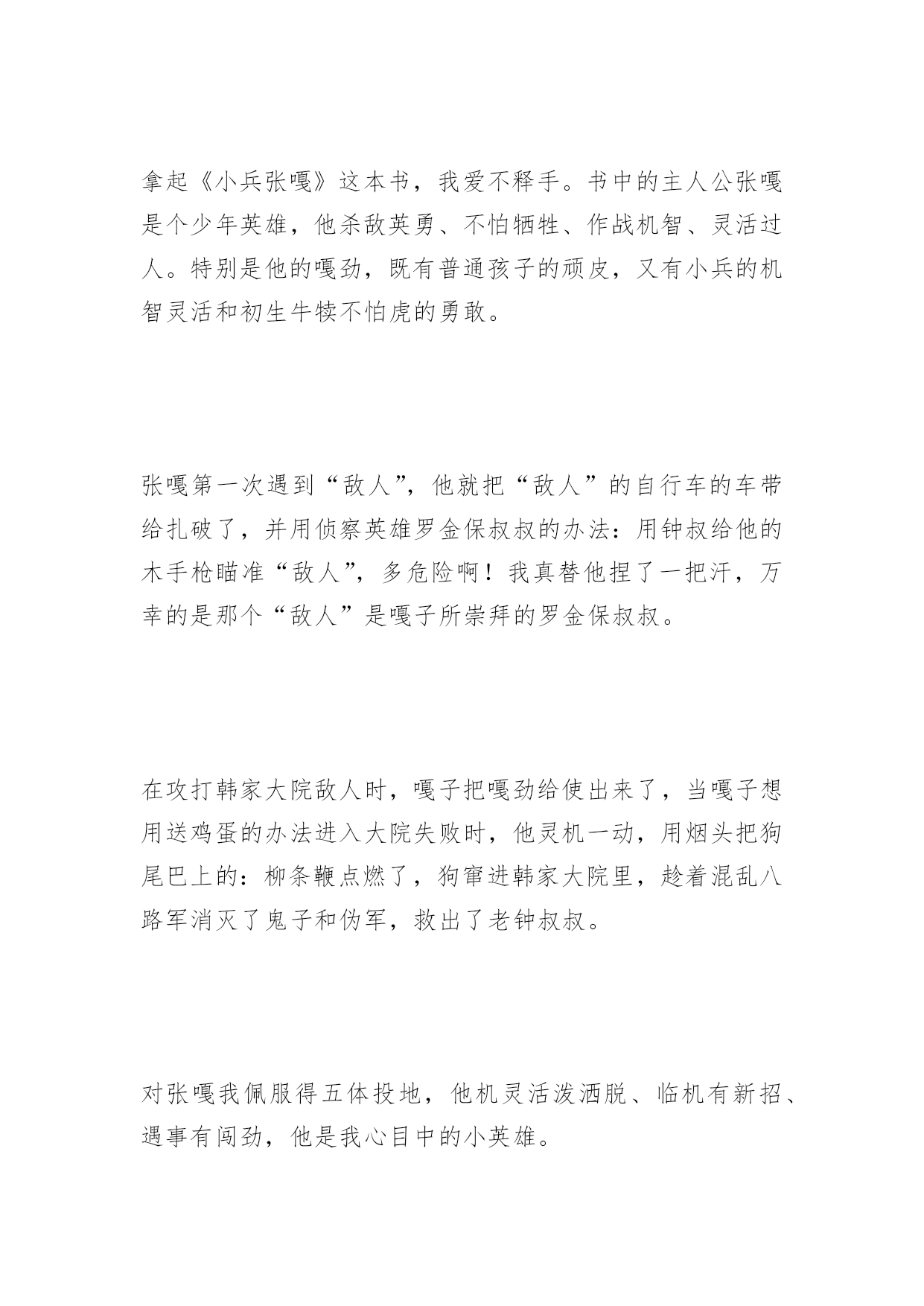 拿起《小兵张嘎》这本书，我爱不释手。书中的主人公张嘎是个少年英雄，他杀敌英勇、不怕牺牲、作战机智、灵活过人。特别是他的嘎劲，既有普通孩子的顽皮，又有小兵的机智灵活和初生牛犊不怕虎的勇敢。

张嘎第一次遇到“敌人”，他就把“敌人”的自行车的车带给扎破了，并用侦察英雄罗金保叔叔的办法：用钟叔给他的木手枪瞄准“敌人”，多危险啊！我真替他捏了一把汗，万幸的是那个“敌人”是嘎子所崇拜的罗金保叔叔。

在攻打韩家大院敌人时，嘎子把嘎劲给使出来了，当嘎子想用送鸡蛋的办法进入大院失败时，他灵机一动，用烟头把狗尾巴上的：柳条鞭点燃了，狗窜进韩家大院里，趁着混乱八路军消灭了鬼子和伪军，救出了老钟叔叔。

对张嘎我佩服得五体投地，他机灵活泼洒脱、临机有新招、遇事有闯劲，他是我心目中的小英雄。